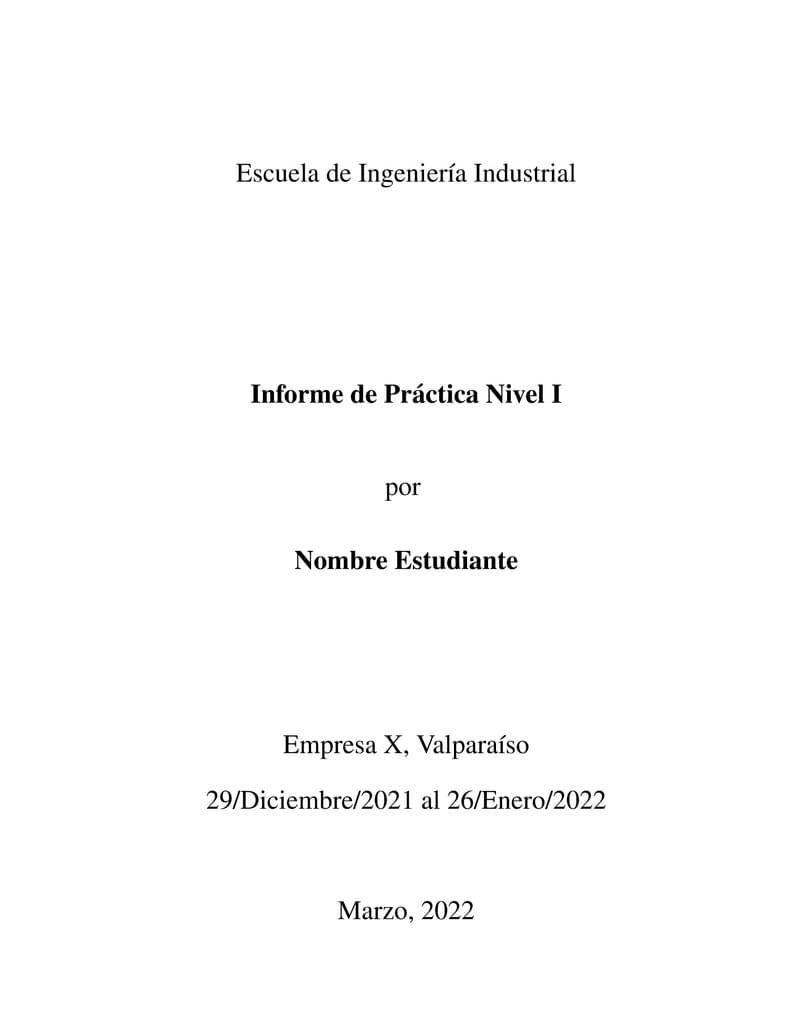 Escuela de Ingeniería Industrial

Informe de Práctica Nivel I

por

Nombre Estudiante

Empresa X, Valparaíso

29/Diciembre/2021 al 26/Enero/2022

Marzo, 2022